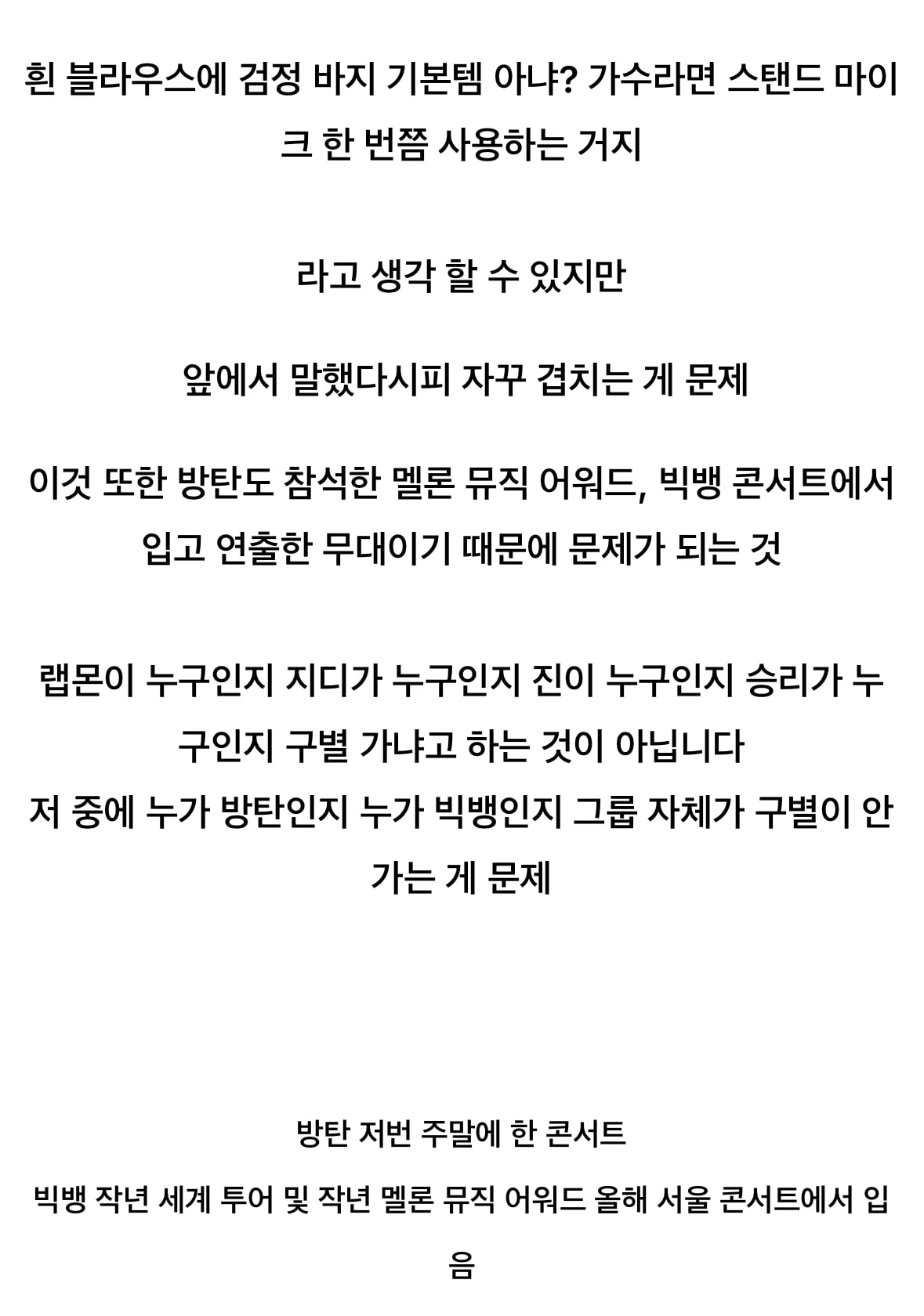 흰 블라우스에 검정 바지 기본템 아냐? 가수라면 스탠드 마이크 한 번쯤 사용하는 거지

라고 생각 할 수 있지만

앞에서 말했다시피 자꾸 겹치는 게 문제

이것 또한 방탄도 참석한 멜론 뮤직 어워드, 빅뱅 콘서트에서 입고 연출한 무대이기 때문에 문제가 되는 것

랩몬이 누구인지 지디가 누구인지 진이 누구인지 승리가 누구인지 구별 가냐고 하는 것이 아닙니다
저 중에 누가 방탄인지 누가 빅뱅인지 그룹 자체가 구별이 안 가는 게 문제

방탄 저번 주말에 한 콘서트

빅뱅 작년 세계 투어 및 작년 멜론 뮤직 어워드 올해 서울 콘서트에서 입음